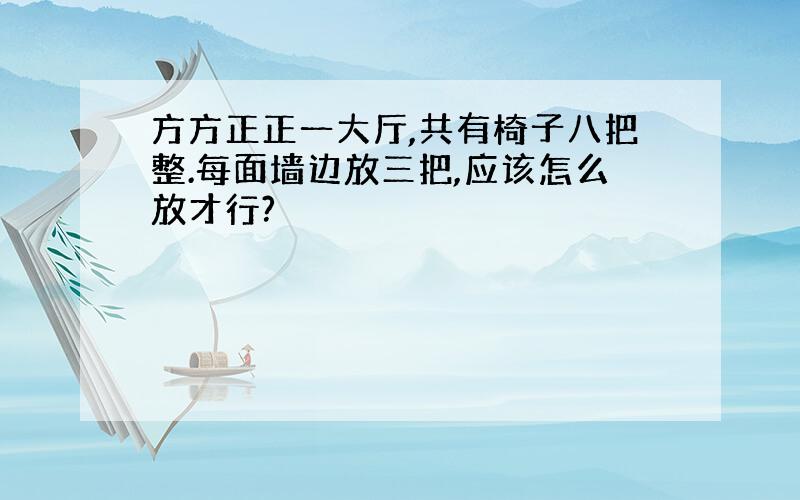 方方正正一大厅,共有椅子八把整.每面墙边放三把,应该怎么放才行?